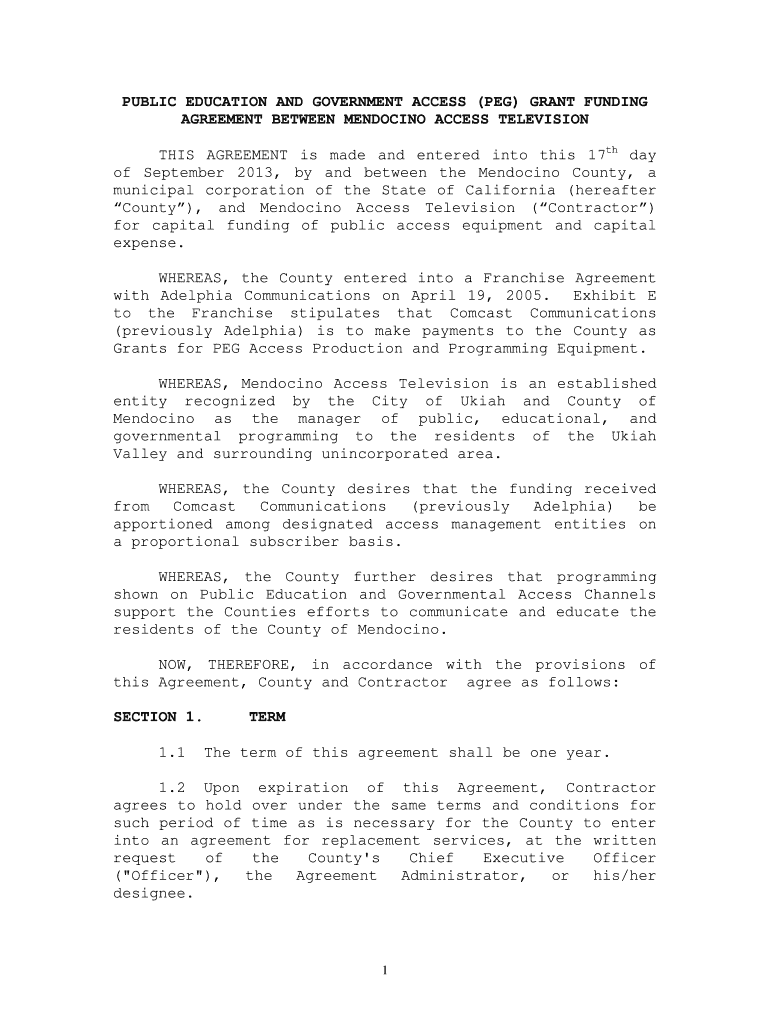 PUBLIC EDUCATION AND GOVERNMENT ACCESS (PEG) GRANT FUNDING AGREEMENT BETWEEN MENDOCINO ACCESS TELEVISION

THIS AGREEMENT is made and entered into this 17$^{th}$ day of September 2013, by and between the Mendocino County, a municipal corporation of the State of California (hereafter “County”), and Mendocino Access Television (“Contractor”) for capital funding of public access equipment and capital expense.

WHEREAS, the County entered into a Franchise Agreement with Adelphia Communications on April 19, 2005. Exhibit E to the Franchise stipulates that Comcast Communications (previously Adelphia) is to make payments to the County as Grants for PEG Access Production and Programming Equipment.

WHEREAS, Mendocino Access Television is an established entity recognized by the City of Ukiah and County of Mendocino as the manager of public, educational, and governmental programming to the residents of the Ukiah Valley and surrounding unincorporated area.

WHEREAS, the County desires that the funding received from Comcast Communications (previously Adelphia) be apportioned among designated access management entities on a proportional subscriber basis.

WHEREAS, the County further desires that programming shown on Public Education and Governmental Access Channels support the Counties efforts to communicate and educate the residents of the County of Mendocino.

NOW, THEREFORE, in accordance with the provisions of this Agreement, County and Contractor agree as follows:

SECTION 1. TERM

1.1 The term of this agreement shall be one year.

1.2 Upon expiration of this Agreement, Contractor agrees to hold over under the same terms and conditions for such period of time as is necessary for the County to enter into an agreement for replacement services, at the written request of the County's Chief Executive Officer ("Officer"), the Agreement Administrator, or his/her designee.

1